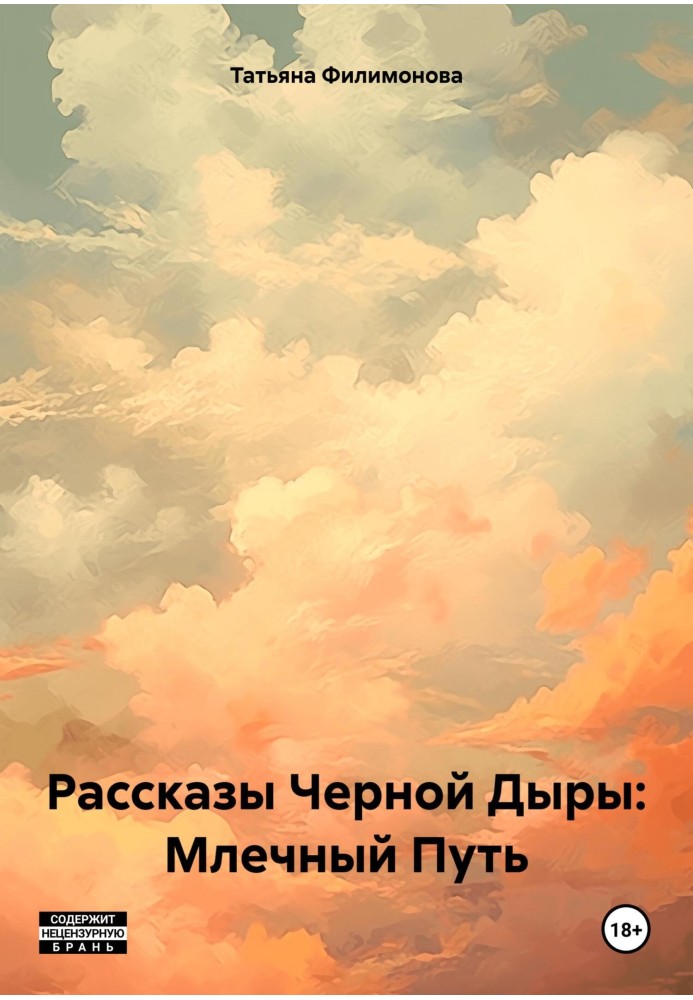 Татьяна Филимонова

Рассказы Черной Дыры: Млечный Путь

СОДЕРЖИТ НЕЦЕНЗУРНУЮ БРАНЬ

18+